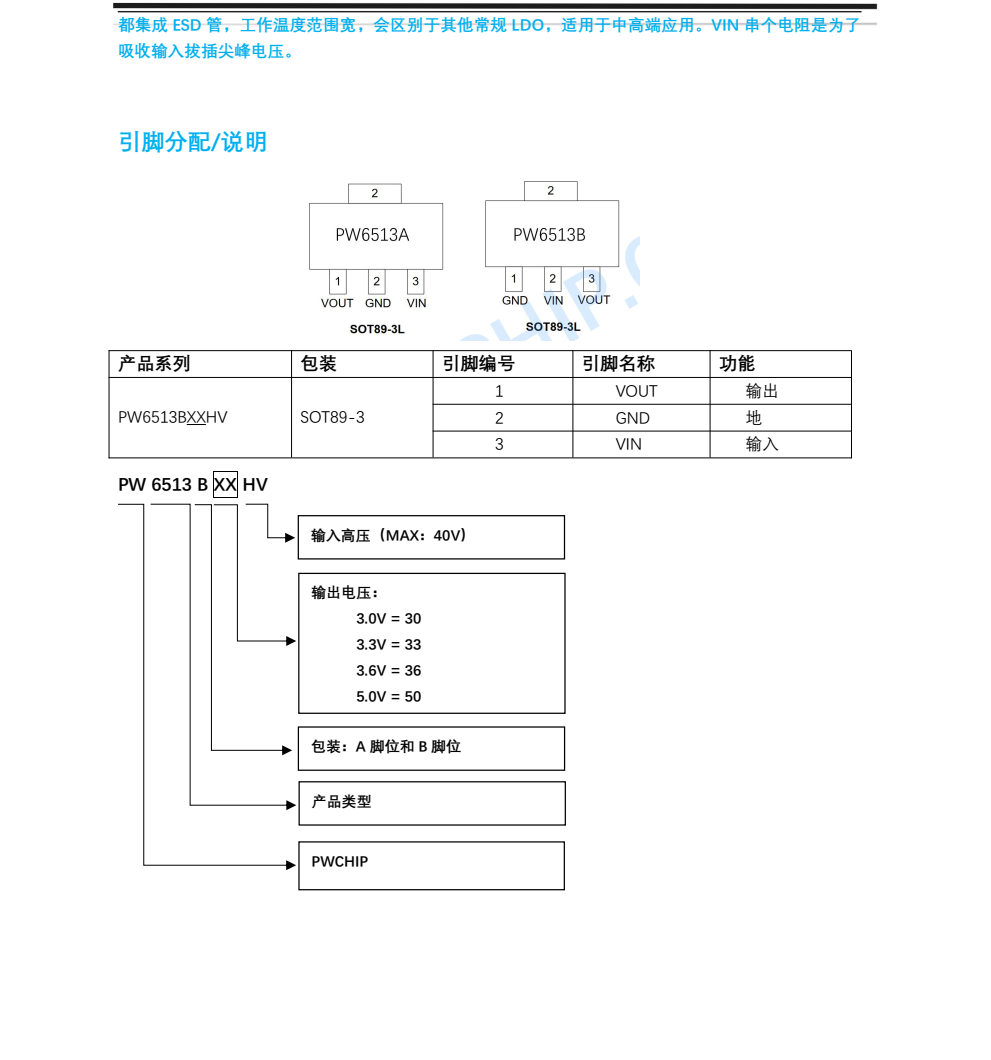 都集成 ESD 管，工作温度范围宽，会区别于其他常规 LDO，适用于中高端应用。VIN 串个电阻是为了吸收输入拔插尖峰电压。

引脚分配/说明

2
PW6513A
1 2 3
VOUT GND VIN
SOT89-3L

2
PW6513B
1 2 3
GND VIN VOUT
SOT89-3L

| 产品系列 | 包装 | 引脚编号 | 引脚名称 | 功能 |
|---|---|---|---|---|
| PW6513BXXHV | SOT89-3 | 1 | VOUT | 输出 |
| | | 2 | GND | 地 |
| | | 3 | VIN | 输入 |

PW 6513 B XX HV

输入高压（MAX：40V）

输出电压：
3.0V = 30
3.3V = 33
3.6V = 36
5.0V = 50

包装：A 脚位和 B 脚位

产品类型

PWCHIP